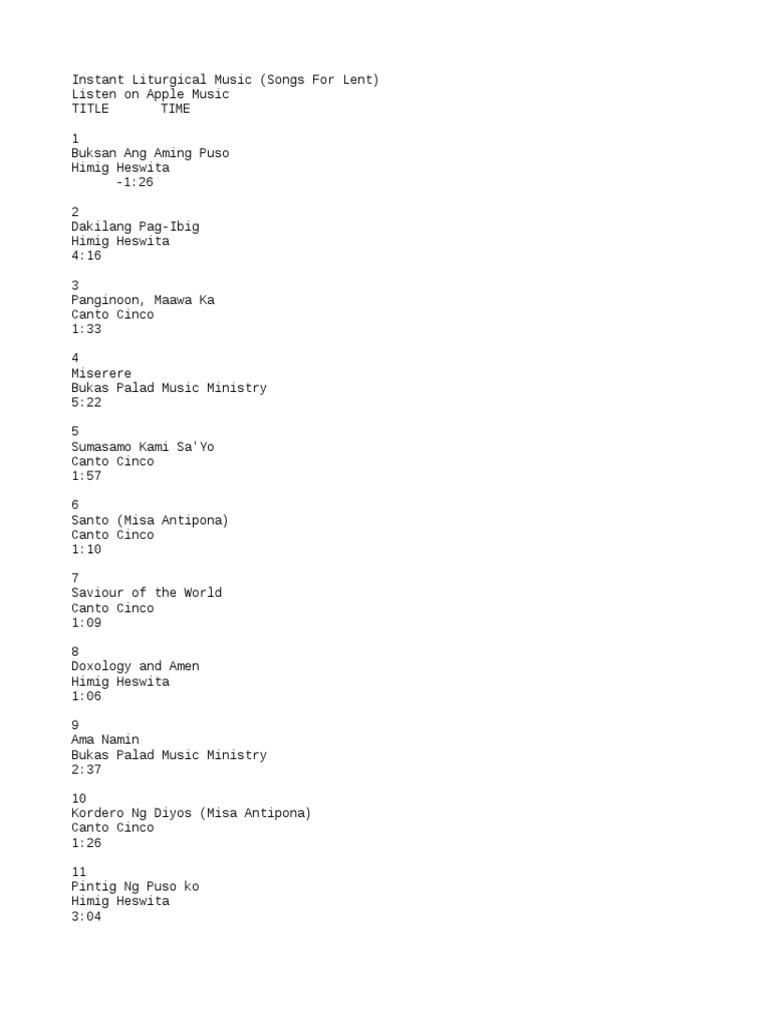 Instant Liturgical Music (Songs For Lent)
Listen on Apple Music
TITLE TIME

1
Buksan Ang Aming Puso
Himig Heswita
-1:26

2
Dakilang Pag-Ibig
Himig Heswita
4:16

3
Panginoon, Maawa Ka
Canto Cinco
1:33

4
Miserere
Bukas Palad Music Ministry
5:22

5
Sumasamo Kami Sa'Yo
Canto Cinco
1:57

6
Santo (Misa Antipona)
Canto Cinco
1:10

7
Saviour of the World
Canto Cinco
1:09

8
Doxology and Amen
Himig Heswita
1:06

9
Ama Namin
Bukas Palad Music Ministry
2:37

10
Kordero Ng Diyos (Misa Antipona)
Canto Cinco
1:26

11
Pintig Ng Puso ko
Himig Heswita
3:04